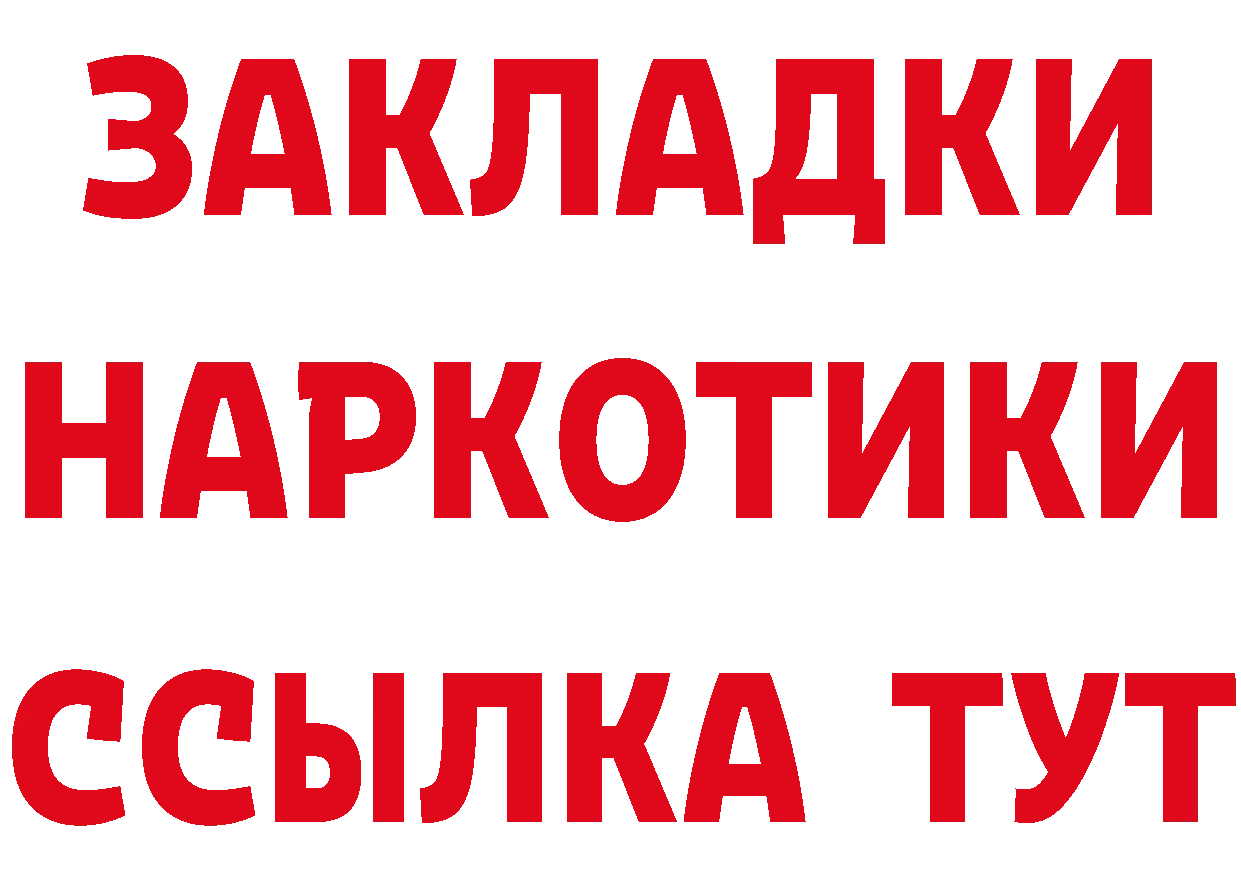 ЗАКЛАДКИ НАРКОТИКИ ССЫЛКА ТУТ